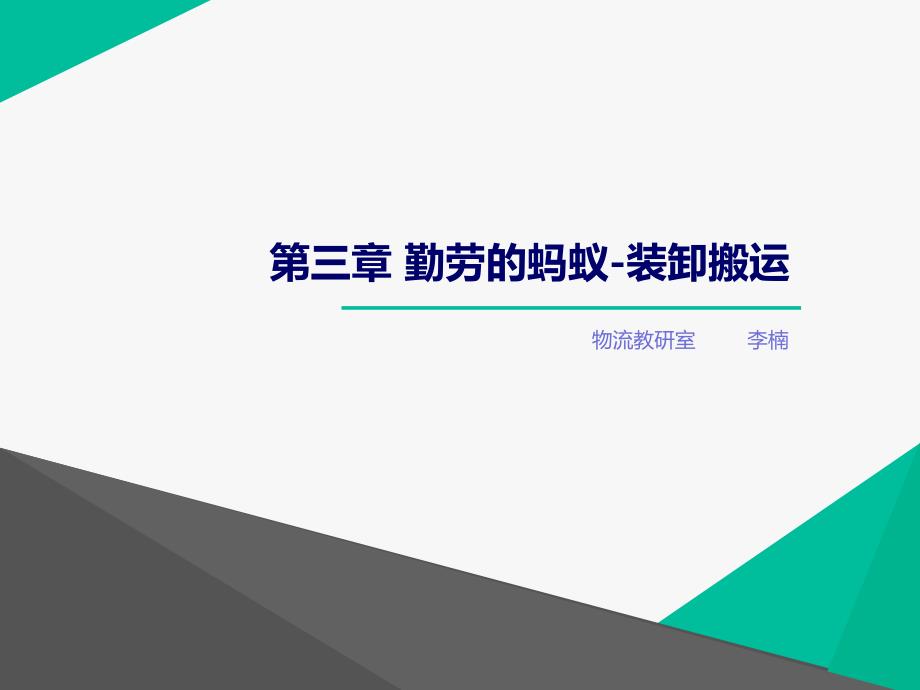 第三章 勤劳的蚂蚁-装卸搬运

物流教研室　　李楠